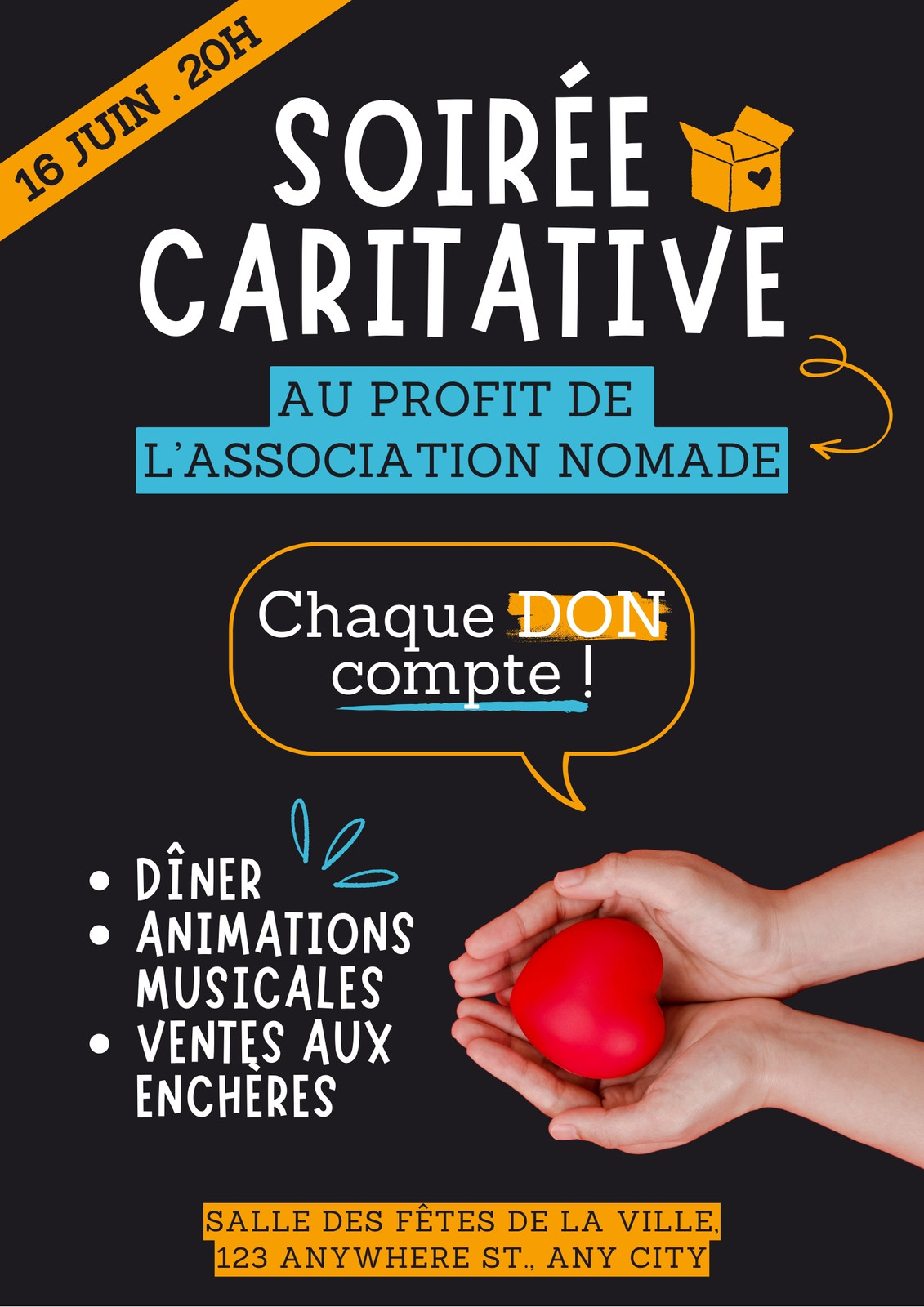 16 JUIN . 20H

SOIRÉE
CARITATIVE

AU PROFIT DE
L'ASSOCIATION NOMADE

Chaque DON
compte !

• DÎNER
• ANIMATIONS MUSICALES
• VENTES AUX ENCHÈRES

SALLE DES FÊTES DE LA VILLE,
123 ANYWHERE ST., ANY CITY